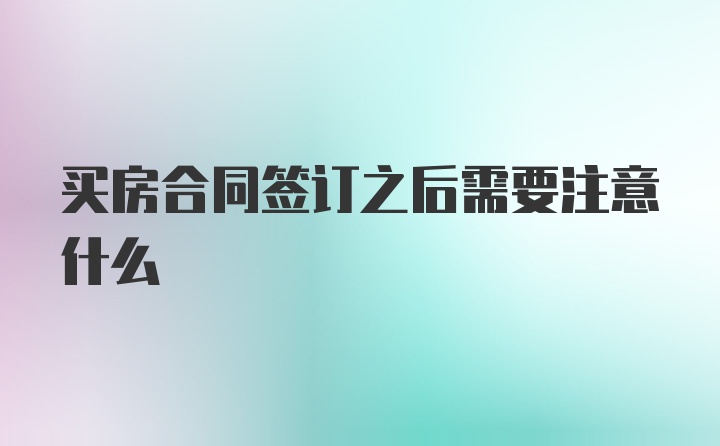 买房合同签订之后需要注意什么